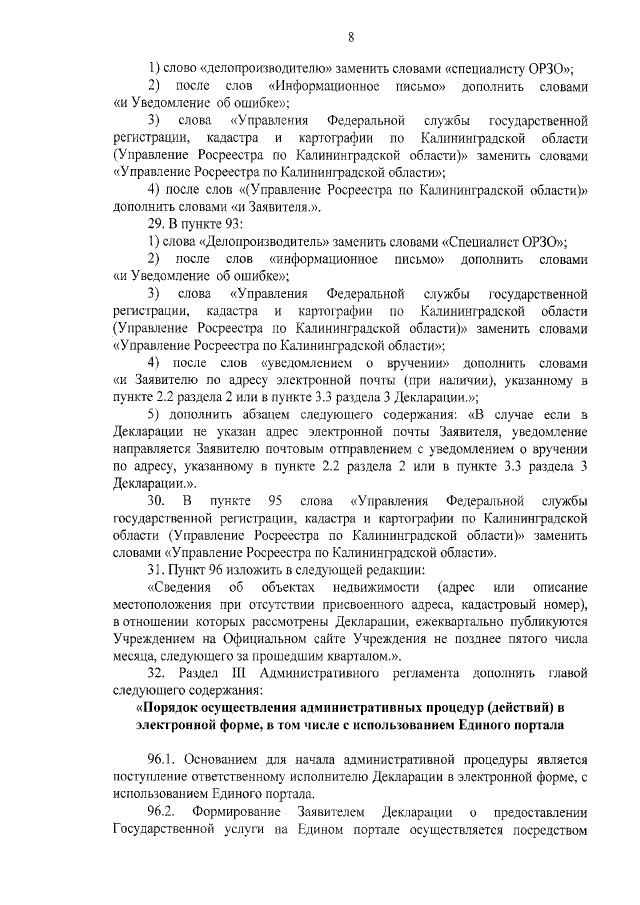 8

1) слово «делопроизводителю» заменить словами «специалисту ОРЗО»;

2) после слов «Информационное письмо» дополнить словами «и Уведомление об ошибке»;

3) слова «Управления Федеральной службы государственной регистрации, кадастра и картографии по Калининградской области (Управление Росреестра по Калининградской области)» заменить словами «Управление Росреестра по Калининградской области»;

4) после слов «(Управление Росреестра по Калининградской области)» дополнить словами «и Заявителя.».

29. В пункте 93:

1) слова «Делопроизводитель» заменить словами «Специалист ОРЗО»;

2) после слов «информационное письмо» дополнить словами «и Уведомление об ошибке»;

3) слова «Управления Федеральной службы государственной регистрации, кадастра и картографии по Калининградской области (Управление Росреестра по Калининградской области)» заменить словами «Управление Росреестра по Калининградской области»;

4) после слов «уведомлением о вручении» дополнить словами «и Заявителю по адресу электронной почты (при наличии), указанному в пункте 2.2 раздела 2 или в пункте 3.3 раздела 3 Декларации.»;

5) дополнить абзацем следующего содержания: «В случае если в Декларации не указан адрес электронной почты Заявителя, уведомление направляется Заявителю почтовым отправлением с уведомлением о вручении по адресу, указанному в пункте 2.2 раздела 2 или в пункте 3.3 раздела 3 Декларации.».

30. В пункте 95 слова «Управления Федеральной службы государственной регистрации, кадастра и картографии по Калининградской области (Управление Росреестра по Калининградской области)» заменить словами «Управление Росреестра по Калининградской области».

31. Пункт 96 изложить в следующей редакции:

«Сведения об объектах недвижимости (адрес или описание местоположения при отсутствии присвоенного адреса, кадастровый номер), в отношении которых рассмотрены Декларации, ежеквартально публикуются Учреждением на Официальном сайте Учреждения не позднее пятого числа месяца, следующего за прошедшим кварталом.».

32. Раздел III Административного регламента дополнить главой следующего содержания:

«Порядок осуществления административных процедур (действий) в электронной форме, в том числе с использованием Единого портала

96.1. Основанием для начала административной процедуры является поступление ответственному исполнителю Декларации в электронной форме, с использованием Единого портала.

96.2. Формирование Заявителем Декларации о предоставлении Государственной услуги на Едином портале осуществляется посредством